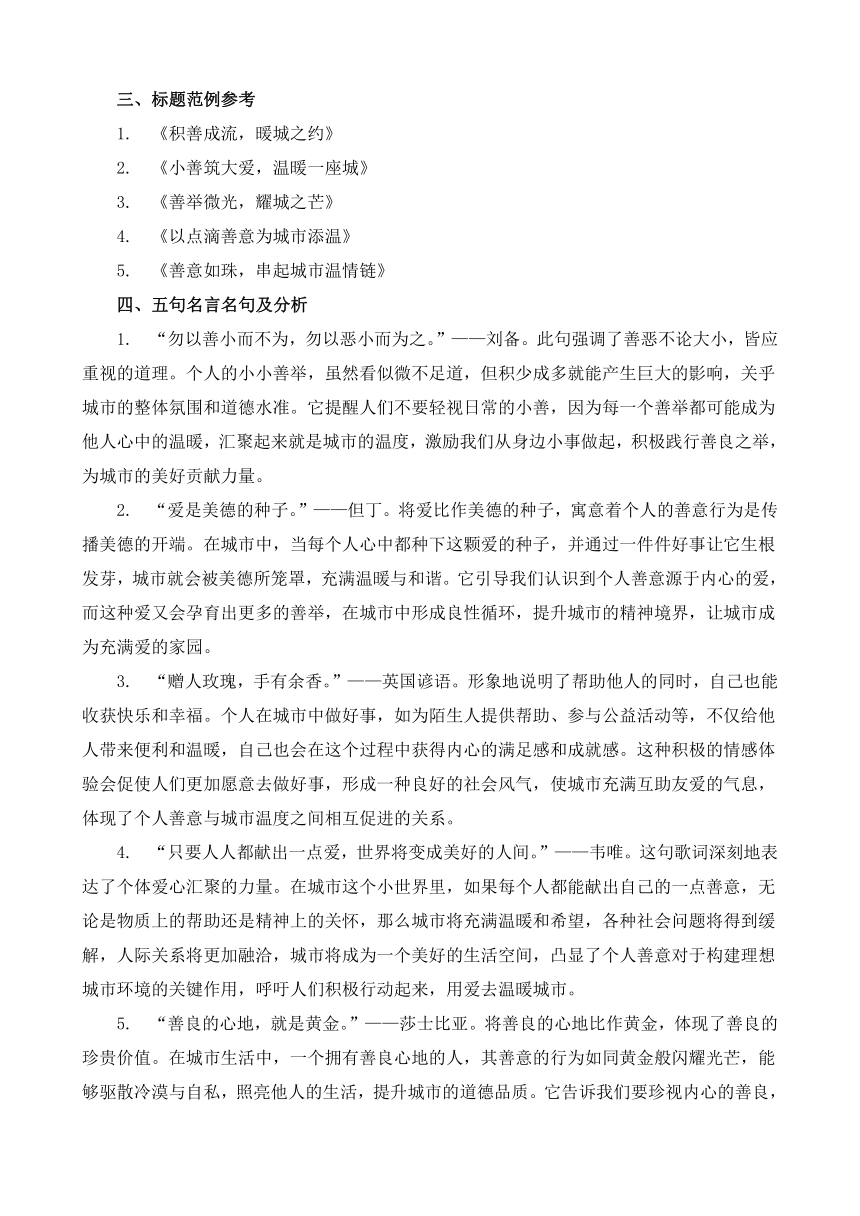 三、标题范例参考

1. 《积善成流，暖城之约》

2. 《小善筑大爱，温暖一座城》

3. 《善举微光，耀城之芒》

4. 《以点滴善意为城市添温》

5. 《善意如珠，串起城市温情链》

四、五句名言名句及分析

1. “勿以善小而不为，勿以恶小而为之。”——刘备。此句强调了善恶不论大小，皆应重视的道理。个人的小小善举，虽然看似微不足道，但积少成多就能产生巨大的影响，关乎城市的整体氛围和道德水准。它提醒人们不要轻视日常的小善，因为每一个善举都可能成为他人心中的温暖，汇聚起来就是城市的温度，激励我们从身边小事做起，积极践行善良之举，为城市的美好贡献力量。

2. “爱是美德的种子。”——但丁。将爱比作美德的种子，寓意着个人的善意行为是传播美德的开端。在城市中，当每个人心中都种下这颗爱的种子，并通过一件件好事让它生根发芽，城市就会被美德所笼罩，充满温暖与和谐。它引导我们认识到个人善意源于内心的爱，而这种爱又会孕育出更多的善举，在城市中形成良性循环，提升城市的精神境界，让城市成为充满爱的家园。

3. “赠人玫瑰，手有余香。”——英国谚语。形象地说明了帮助他人的同时，自己也能收获快乐和幸福。个人在城市中做好事，如为陌生人提供帮助、参与公益活动等，不仅给他人带来便利和温暖，自己也会在这个过程中获得内心的满足感和成就感。这种积极的情感体验会促使人们更加愿意去做好事，形成一种良好的社会风气，使城市充满互助友爱的气息，体现了个人善意与城市温度之间相互促进的关系。

4. “只要人人都献出一点爱，世界将变成美好的人间。”——韦唯。这句歌词深刻地表达了个体爱心汇聚的力量。在城市这个小世界里，如果每个人都能献出自己的一点善意，无论是物质上的帮助还是精神上的关怀，那么城市将充满温暖和希望，各种社会问题将得到缓解，人际关系将更加融洽，城市将成为一个美好的生活空间，凸显了个人善意对于构建理想城市环境的关键作用，呼吁人们积极行动起来，用爱去温暖城市。

5. “善良的心地，就是黄金。”——莎士比亚。将善良的心地比作黄金，体现了善良的珍贵价值。在城市生活中，一个拥有善良心地的人，其善意的行为如同黄金般闪耀光芒，能够驱散冷漠与自私，照亮他人的生活，提升城市的道德品质。它告诉我们要珍视内心的善良，